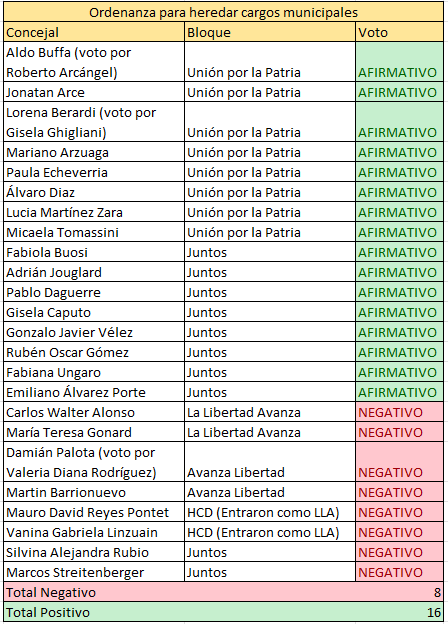 Ordenanza para heredar cargos municipales

| Concejal | Bloque | Voto |
|---|---|---|
| Aldo Buffa (voto por Roberto Arcángel) | Unión por la Patria | AFIRMATIVO |
| Jonatan Arce | Unión por la Patria | AFIRMATIVO |
| Lorena Berardi (voto por Gisela Ghigliani) | Unión por la Patria | AFIRMATIVO |
| Mariano Arzuaga | Unión por la Patria | AFIRMATIVO |
| Paula Echeverria | Unión por la Patria | AFIRMATIVO |
| Álvaro Diaz | Unión por la Patria | AFIRMATIVO |
| Lucia Martínez Zara | Unión por la Patria | AFIRMATIVO |
| Micaela Tomassini | Unión por la Patria | AFIRMATIVO |
| Fabiola Buosi | Juntos | AFIRMATIVO |
| Adrián Jouglard | Juntos | AFIRMATIVO |
| Pablo Daguerre | Juntos | AFIRMATIVO |
| Gisela Caputo | Juntos | AFIRMATIVO |
| Gonzalo Javier Vélez | Juntos | AFIRMATIVO |
| Rubén Oscar Gómez | Juntos | AFIRMATIVO |
| Fabiana Ungaro | Juntos | AFIRMATIVO |
| Emiliano Álvarez Porte | Juntos | AFIRMATIVO |
| Carlos Walter Alonso | La Libertad Avanza | NEGATIVO |
| María Teresa Gonard | La Libertad Avanza | NEGATIVO |
| Damián Palota (voto por Valeria Diana Rodríguez) | Avanza Libertad | NEGATIVO |
| Martin Barrionuevo | Avanza Libertad | NEGATIVO |
| Mauro David Reyes Pontet | HCD (Entraron como LLA) | NEGATIVO |
| Vanina Gabriela Linzuain | HCD (Entraron como LLA) | NEGATIVO |
| Silvina Alejandra Rubio | Juntos | NEGATIVO |
| Marcos Streitenberger | Juntos | NEGATIVO |
| Total Negativo | | 8 |
| Total Positivo | | 16 |